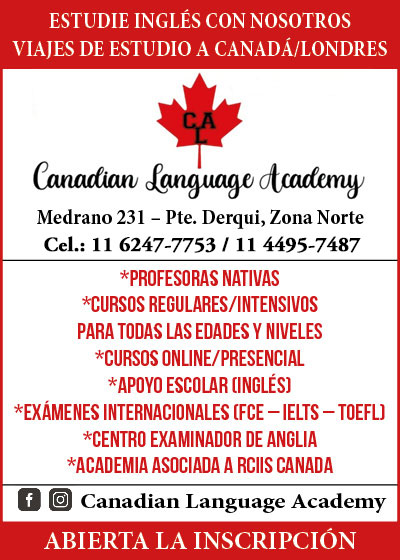 ESTUDIE INGLÉS CON NOSOTROS
VIAJES DE ESTUDIO A CANADÁ/LONDRES

CAL

Canadian Language Academy

Medrano 231 – Pte. Derqui, Zona Norte
Cel.: 11 6247-7753 / 11 4495-7487

*PROFESORAS NATIVAS
*CURSOS REGULARES/INTENSIVOS
PARA TODAS LAS EDADES Y NIVELES
*CURSOS ONLINE/PRESENCIAL
*APOYO ESCOLAR (INGLÉS)
*EXÁMENES INTERNACIONALES (FCE – IELTS – TOEFL)
*CENTRO EXAMINADOR DE ANGLIA
*ACADEMIA ASOCIADA A RCIIS CANADA

Canadian Language Academy

ABIERTA LA INSCRIPCIÓN